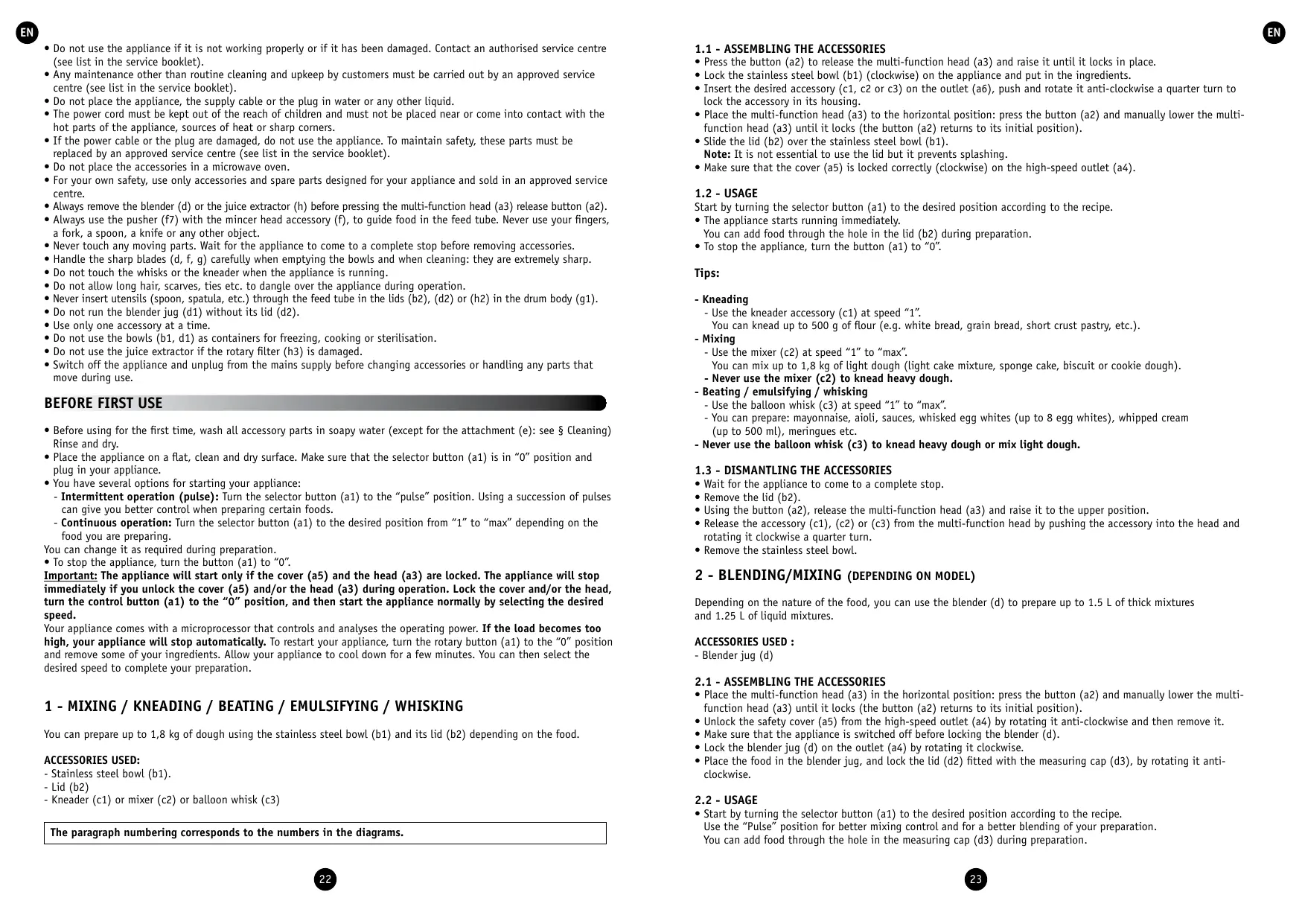 EN

• Do not use the appliance if it is not working properly or if it has been damaged. Contact an authorised service centre (see list in the service booklet).
• Any maintenance other than routine cleaning and upkeep by customers must be carried out by an approved service centre (see list in the service booklet).
• Do not place the appliance, the supply cable or the plug in water or any other liquid.
• The power cord must be kept out of the reach of children and must not be placed near or come into contact with the hot parts of the appliance, sources of heat or sharp corners.
• If the power cable or the plug are damaged, do not use the appliance. To maintain safety, these parts must be replaced by an approved service centre (see list in the service booklet).
• Do not place the accessories in a microwave oven.
• For your own safety, use only accessories and spare parts designed for your appliance and sold in an approved service centre.
• Always remove the blender (d) or the juice extractor (h) before pressing the multi-function head (a3) release button (a2).
• Always use the pusher (f7) with the mincer head accessory (f), to guide food in the feed tube. Never use your fingers, a fork, a spoon, a knife or any other object.
• Never touch any moving parts. Wait for the appliance to come to a complete stop before removing accessories.
• Handle the sharp blades (d, f, g) carefully when emptying the bowls and when cleaning: they are extremely sharp.
• Do not touch the whisks or the kneader when the appliance is running.
• Do not allow long hair, scarves, ties etc. to dangle over the appliance during operation.
• Never insert utensils (spoon, spatula, etc.) through the feed tube in the lids (b2), (d2) or (h2) in the drum body (g1).
• Do not run the blender jug (d1) without its lid (d2).
• Use only one accessory at a time.
• Do not use the bowls (b1, d1) as containers for freezing, cooking or sterilisation.
• Do not use the juice extractor if the rotary filter (h3) is damaged.
• Switch off the appliance and unplug from the mains supply before changing accessories or handling any parts that move during use.

BEFORE FIRST USE

• Before using for the first time, wash all accessory parts in soapy water (except for the attachment (e): see § Cleaning) Rinse and dry.
• Place the appliance on a flat, clean and dry surface. Make sure that the selector button (a1) is in “0” position and plug in your appliance.
• You have several options for starting your appliance:
- Intermittent operation (pulse): Turn the selector button (a1) to the “pulse” position. Using a succession of pulses can give you better control when preparing certain foods.
- Continuous operation: Turn the selector button (a1) to the desired position from “1” to “max” depending on the food you are preparing.
You can change it as required during preparation.
• To stop the appliance, turn the button (a1) to “0”.
Important: The appliance will start only if the cover (a5) and the head (a3) are locked. The appliance will stop immediately if you unlock the cover (a5) and/or the head (a3) during operation. Lock the cover and/or the head, turn the control button (a1) to the “0” position, and then start the appliance normally by selecting the desired speed.
Your appliance comes with a microprocessor that controls and analyses the operating power. If the load becomes too high, your appliance will stop automatically. To restart your appliance, turn the rotary button (a1) to the “0” position and remove some of your ingredients. Allow your appliance to cool down for a few minutes. You can then select the desired speed to complete your preparation.

1 - MIXING / KNEADING / BEATING / EMULSIFYING / WHISKING

You can prepare up to 1,8 kg of dough using the stainless steel bowl (b1) and its lid (b2) depending on the food.

ACCESSORIES USED:
- Stainless steel bowl (b1).
- Lid (b2)
- Kneader (c1) or mixer (c2) or balloon whisk (c3)

The paragraph numbering corresponds to the numbers in the diagrams.

22

EN

1.1 - ASSEMBLING THE ACCESSORIES
• Press the button (a2) to release the multi-function head (a3) and raise it until it locks in place.
• Lock the stainless steel bowl (b1) (clockwise) on the appliance and put in the ingredients.
• Insert the desired accessory (c1, c2 or c3) on the outlet (a6), push and rotate it anti-clockwise a quarter turn to lock the accessory in its housing.
• Place the multi-function head (a3) to the horizontal position: press the button (a2) and manually lower the multi-function head (a3) until it locks (the button (a2) returns to its initial position).
• Slide the lid (b2) over the stainless steel bowl (b1).
Note: It is not essential to use the lid but it prevents splashing.
• Make sure that the cover (a5) is locked correctly (clockwise) on the high-speed outlet (a4).

1.2 - USAGE
Start by turning the selector button (a1) to the desired position according to the recipe.
• The appliance starts running immediately.
You can add food through the hole in the lid (b2) during preparation.
• To stop the appliance, turn the button (a1) to “0”.

Tips:

- Kneading
- Use the kneader accessory (c1) at speed “1”.
You can knead up to 500 g of flour (e.g. white bread, grain bread, short crust pastry, etc.).
- Mixing
- Use the mixer (c2) at speed “1” to “max”.
You can mix up to 1,8 kg of light dough (light cake mixture, sponge cake, biscuit or cookie dough).
- Never use the mixer (c2) to knead heavy dough.
- Beating / emulsifying / whisking
- Use the balloon whisk (c3) at speed “1” to “max”.
- You can prepare: mayonnaise, aioli, sauces, whisked egg whites (up to 8 egg whites), whipped cream (up to 500 ml), meringues etc.
- Never use the balloon whisk (c3) to knead heavy dough or mix light dough.

1.3 - DISMANTLING THE ACCESSORIES
• Wait for the appliance to come to a complete stop.
• Remove the lid (b2).
• Using the button (a2), release the multi-function head (a3) and raise it to the upper position.
• Release the accessory (c1), (c2) or (c3) from the multi-function head by pushing the accessory into the head and rotating it clockwise a quarter turn.
• Remove the stainless steel bowl.

2 - BLENDING/MIXING (DEPENDING ON MODEL)

Depending on the nature of the food, you can use the blender (d) to prepare up to 1.5 L of thick mixtures and 1.25 L of liquid mixtures.

ACCESSORIES USED :
- Blender jug (d)

2.1 - ASSEMBLING THE ACCESSORIES
• Place the multi-function head (a3) in the horizontal position: press the button (a2) and manually lower the multi-function head (a3) until it locks (the button (a2) returns to its initial position).
• Unlock the safety cover (a5) from the high-speed outlet (a4) by rotating it anti-clockwise and then remove it.
• Make sure that the appliance is switched off before locking the blender (d).
• Lock the blender jug (d) on the outlet (a4) by rotating it clockwise.
• Place the food in the blender jug, and lock the lid (d2) fitted with the measuring cap (d3), by rotating it anti-clockwise.

2.2 - USAGE
• Start by turning the selector button (a1) to the desired position according to the recipe.
Use the “Pulse” position for better mixing control and for a better blending of your preparation.
You can add food through the hole in the measuring cap (d3) during preparation.

23